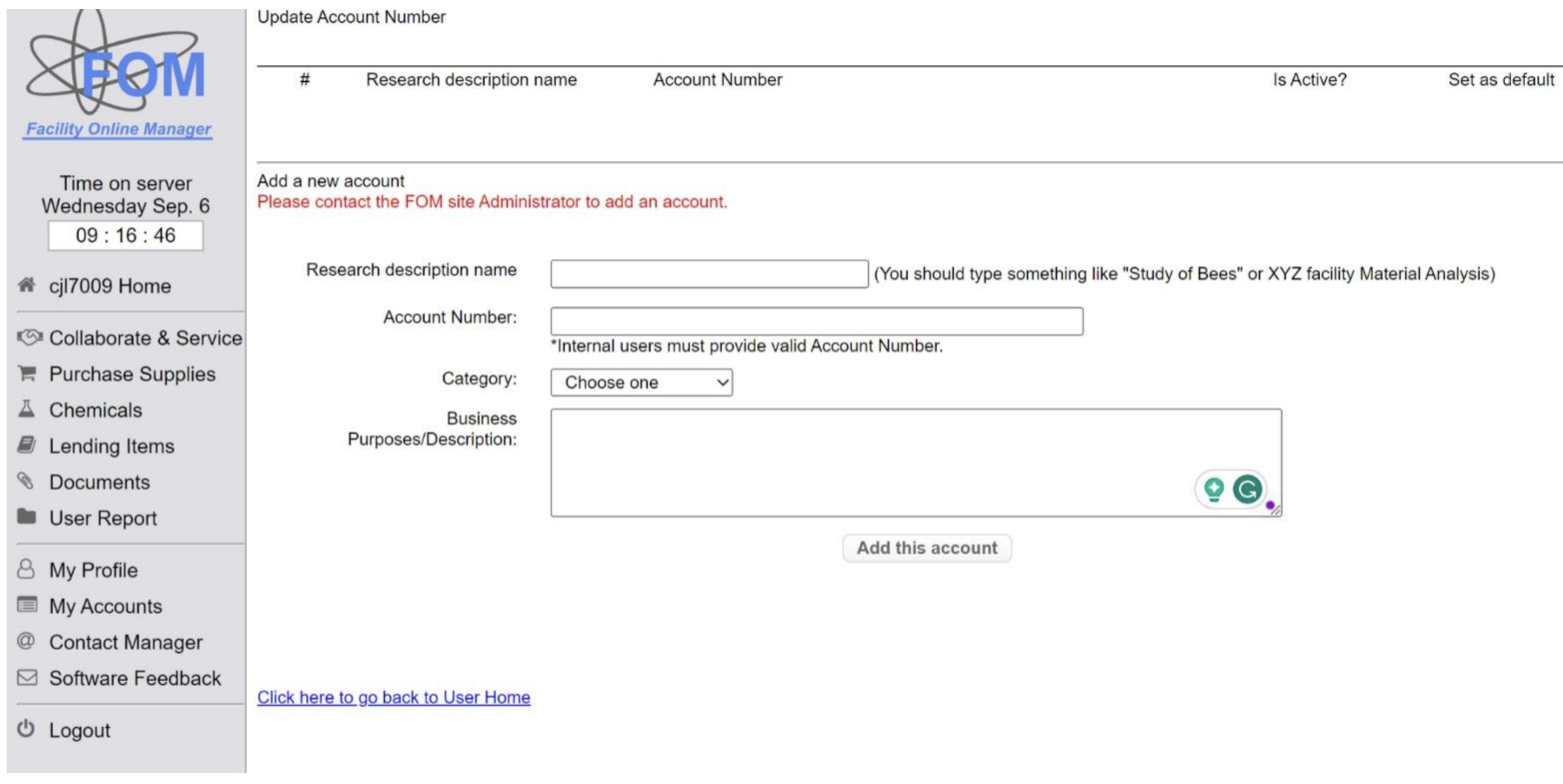 FOM
Facility Online Manager

Time on server
Wednesday Sep. 6
09 : 16 : 46

cjl7009 Home

Collaborate & Service
Purchase Supplies
Chemicals
Lending Items
Documents
User Report

My Profile
My Accounts
Contact Manager
Software Feedback

Logout

Update Account Number

| # | Research description name | Account Number | Is Active? | Set as default |
|---|---|---|---|---|

Add a new account
Please contact the FOM site Administrator to add an account.

Research description name (You should type something like "Study of Bees" or XYZ facility Material Analysis)

Account Number:
*Internal users must provide valid Account Number.

Category: Choose one

Business Purposes/Description:

Add this account

Click here to go back to User Home